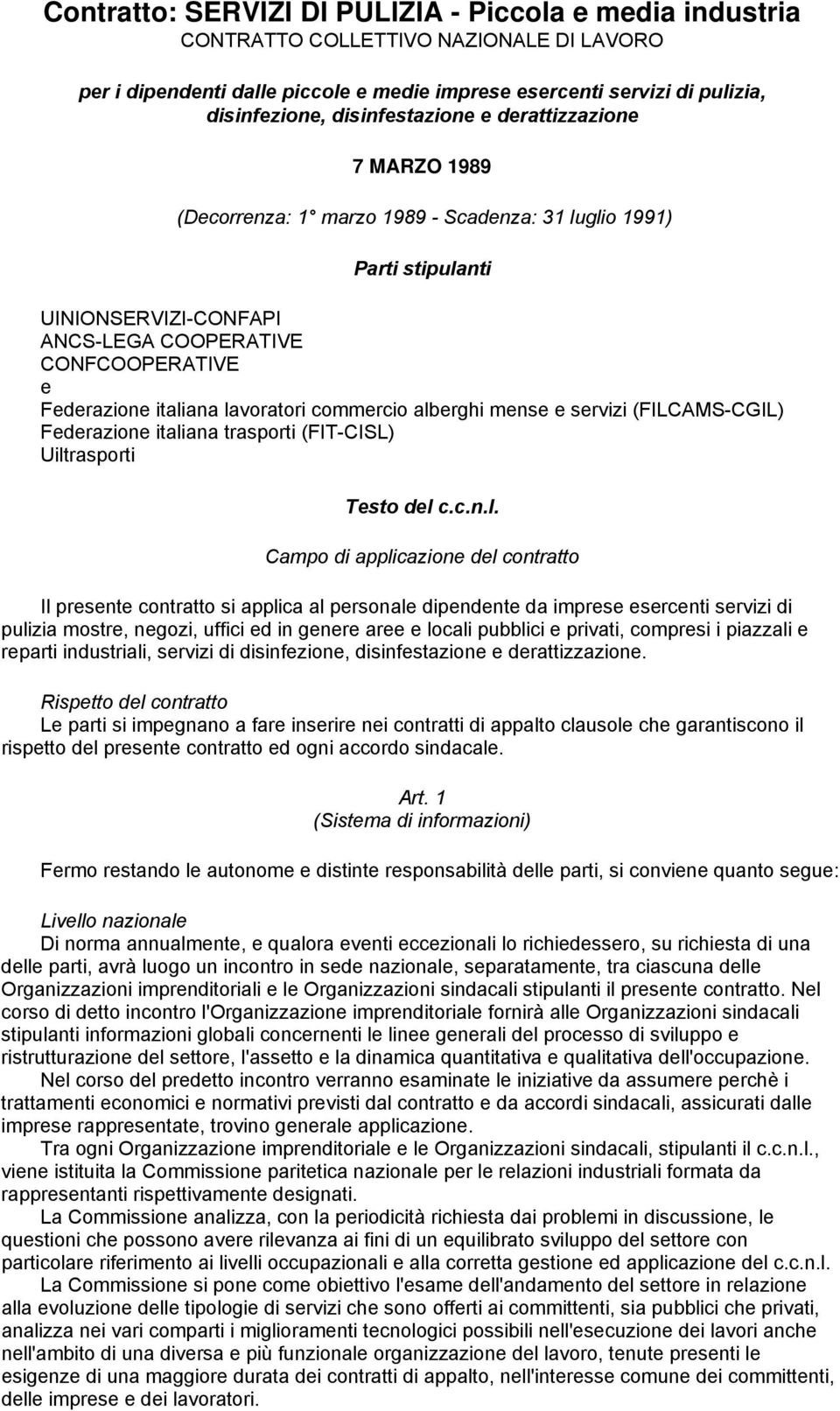 Contratto: SERVIZI DI PULIZIA - Piccola e media industria
CONTRATTO COLLETTIVO NAZIONALE DI LAVORO

per i dipendenti dalle piccole e medie imprese esercenti servizi di pulizia, disinfezione, disinfestazione e derattizzazione

7 MARZO 1989

(Decorrenza: 1° marzo 1989 - Scadenza: 31 luglio 1991)

Parti stipulanti

UINIONSERVIZI-CONFAPI
ANCS-LEGA COOPERATIVE
CONFCOOPERATIVE
e
Federazione italiana lavoratori commercio alberghi mense e servizi (FILCAMS-CGIL)
Federazione italiana trasporti (FIT-CISL)
Uiltrasporti

Testo del c.c.n.l.

Campo di applicazione del contratto

Il presente contratto si applica al personale dipendente da imprese esercenti servizi di pulizia mostre, negozi, uffici ed in genere aree e locali pubblici e privati, compresi i piazzali e reparti industriali, servizi di disinfezione, disinfestazione e derattizzazione.

Rispetto del contratto
Le parti si impegnano a fare inserire nei contratti di appalto clausole che garantiscono il rispetto del presente contratto ed ogni accordo sindacale.

Art. 1
(Sistema di informazioni)

Fermo restando le autonome e distinte responsabilità delle parti, si conviene quanto segue:

Livello nazionale
Di norma annualmente, e qualora eventi eccezionali lo richiedessero, su richiesta di una delle parti, avrà luogo un incontro in sede nazionale, separatamente, tra ciascuna delle Organizzazioni imprenditoriali e le Organizzazioni sindacali stipulanti il presente contratto. Nel corso di detto incontro l'Organizzazione imprenditoriale fornirà alle Organizzazioni sindacali stipulanti informazioni globali concernenti le linee generali del processo di sviluppo e ristrutturazione del settore, l'assetto e la dinamica quantitativa e qualitativa dell'occupazione.
Nel corso del predetto incontro verranno esaminate le iniziative da assumere perchè i trattamenti economici e normativi previsti dal contratto e da accordi sindacali, assicurati dalle imprese rappresentate, trovino generale applicazione.
Tra ogni Organizzazione imprenditoriale e le Organizzazioni sindacali, stipulanti il c.c.n.l., viene istituita la Commissione paritetica nazionale per le relazioni industriali formata da rappresentanti rispettivamente designati.
La Commissione analizza, con la periodicità richiesta dai problemi in discussione, le questioni che possono avere rilevanza ai fini di un equilibrato sviluppo del settore con particolare riferimento ai livelli occupazionali e alla corretta gestione ed applicazione del c.c.n.l.
La Commissione si pone come obiettivo l'esame dell'andamento del settore in relazione alla evoluzione delle tipologie di servizi che sono offerti ai committenti, sia pubblici che privati, analizza nei vari comparti i miglioramenti tecnologici possibili nell'esecuzione dei lavori anche nell'ambito di una diversa e più funzionale organizzazione del lavoro, tenute presenti le esigenze di una maggiore durata dei contratti di appalto, nell'interesse comune dei committenti, delle imprese e dei lavoratori.